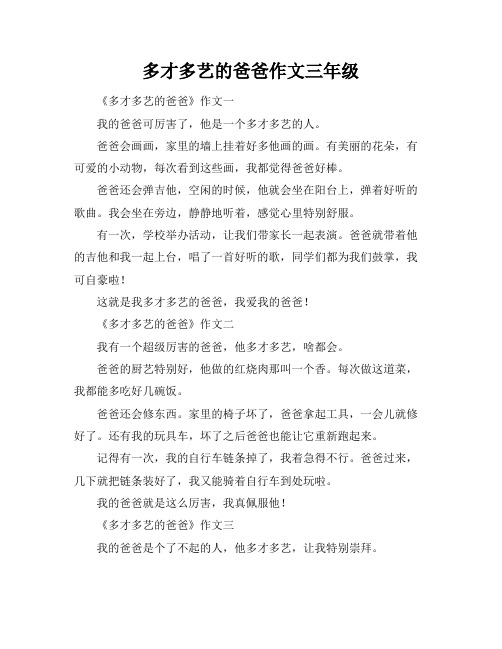 多才多艺的爸爸作文三年级

《多才多艺的爸爸》作文一

我的爸爸可厉害了，他是一个多才多艺的人。

爸爸会画画，家里的墙上挂着好多他画的画。有美丽的花朵，有可爱的小动物，每次看到这些画，我都觉得爸爸好棒。

爸爸还会弹吉他，空闲的时候，他就会坐在阳台上，弹着好听的歌曲。我会坐在旁边，静静地听着，感觉心里特别舒服。

有一次，学校举办活动，让我们带家长一起表演。爸爸就带着他的吉他和我一起上台，唱了一首好听的歌，同学们都为我们鼓掌，我可自豪啦！

这就是我多才多艺的爸爸，我爱我的爸爸！

《多才多艺的爸爸》作文二

我有一个超级厉害的爸爸，他多才多艺，啥都会。

爸爸的厨艺特别好，他做的红烧肉那叫一个香。每次做这道菜，我都能多吃好几碗饭。

爸爸还会修东西。家里的椅子坏了，爸爸拿起工具，一会儿就修好了。还有我的玩具车，坏了之后爸爸也能让它重新跑起来。

记得有一次，我的自行车链条掉了，我着急得不行。爸爸过来，几下就把链条装好了，我又能骑着自行车到处玩啦。

我的爸爸就是这么厉害，我真佩服他！

《多才多艺的爸爸》作文三

我的爸爸是个了不起的人，他多才多艺，让我特别崇拜。